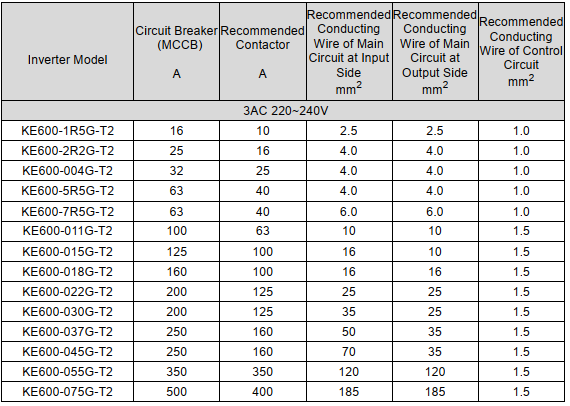 | Inverter Model | Circuit Breaker (MCCB) A | Recommended Contactor A | Recommended Conducting Wire of Main Circuit at Input Side $mm^2$ | Recommended Conducting Wire of Main Circuit at Output Side $mm^2$ | Recommended Conducting Wire of Control Circuit $mm^2$ |
|---|---|---|---|---|---|
| 3AC 220~240V | | | | | |
| KE600-1R5G-T2 | 16 | 10 | 2.5 | 2.5 | 1.0 |
| KE600-2R2G-T2 | 25 | 16 | 4.0 | 4.0 | 1.0 |
| KE600-004G-T2 | 32 | 25 | 4.0 | 4.0 | 1.0 |
| KE600-5R5G-T2 | 63 | 40 | 4.0 | 4.0 | 1.0 |
| KE600-7R5G-T2 | 63 | 40 | 6.0 | 6.0 | 1.0 |
| KE600-011G-T2 | 100 | 63 | 10 | 10 | 1.5 |
| KE600-015G-T2 | 125 | 100 | 16 | 10 | 1.5 |
| KE600-018G-T2 | 160 | 100 | 16 | 16 | 1.5 |
| KE600-022G-T2 | 200 | 125 | 25 | 25 | 1.5 |
| KE600-030G-T2 | 200 | 125 | 35 | 25 | 1.5 |
| KE600-037G-T2 | 250 | 160 | 50 | 35 | 1.5 |
| KE600-045G-T2 | 250 | 160 | 70 | 35 | 1.5 |
| KE600-055G-T2 | 350 | 350 | 120 | 120 | 1.5 |
| KE600-075G-T2 | 500 | 400 | 185 | 185 | 1.5 |